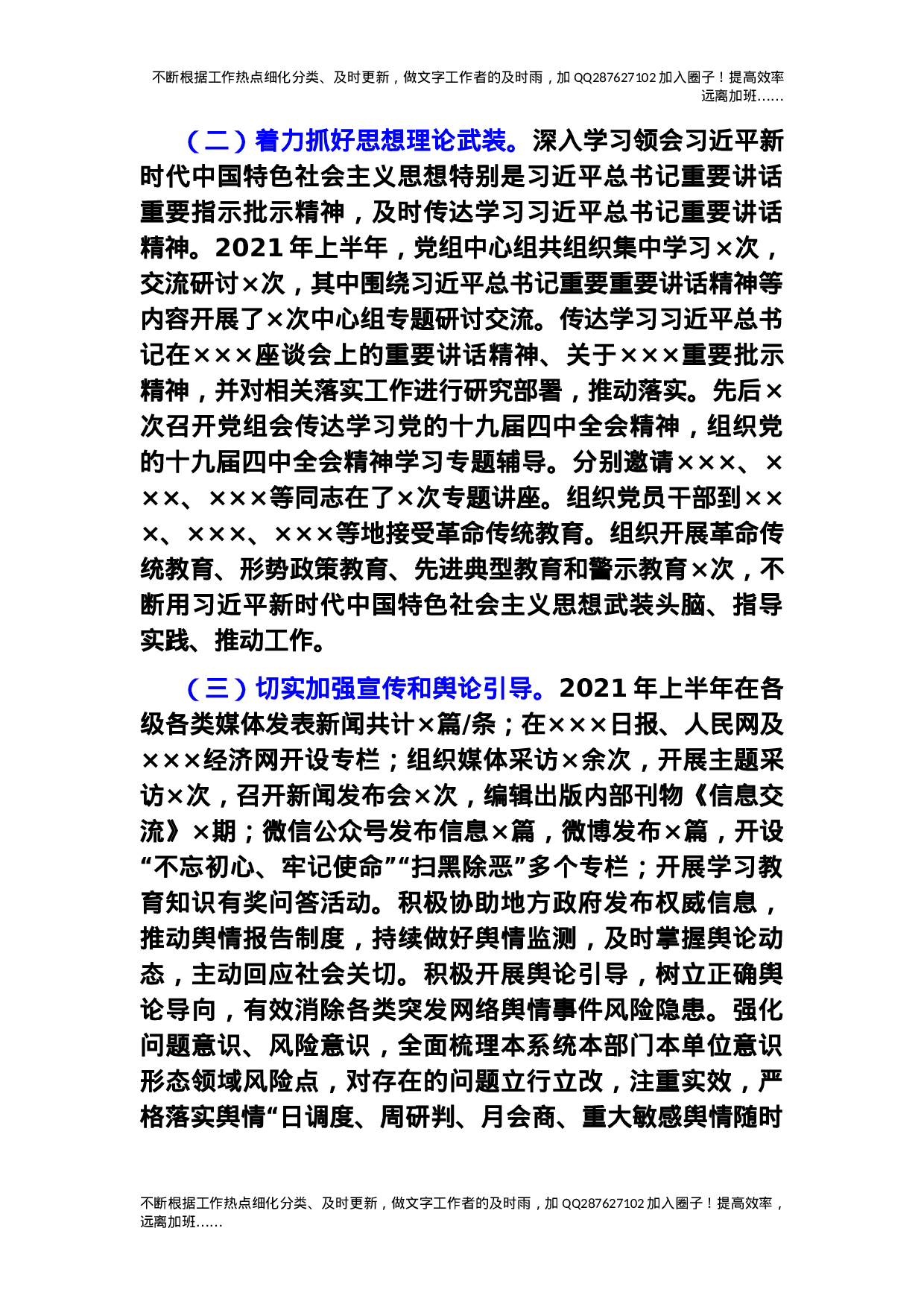 不断根据工作热点细化分类、及时更新，做文字工作者的及时雨，加 QQ287627102 加入圈子！提高效率远离加班……

（二）着力抓好思想理论武装。深入学习领会习近平新时代中国特色社会主义思想特别是习近平总书记重要讲话重要指示批示精神，及时传达学习习近平总书记重要讲话精神。2021 年上半年，党组中心组共组织集中学习×次，交流研讨×次，其中围绕习近平总书记重要重要讲话精神等内容开展了×次中心组专题研讨交流。传达学习习近平总书记在×××座谈会上的重要讲话精神、关于×××重要批示精神，并对相关落实工作进行研究部署，推动落实。先后×次召开党组会传达学习党的十九届四中全会精神，组织党的十九届四中全会精神学习专题辅导。分别邀请×××、×××、×××等同志在了×次专题讲座。组织党员干部到×××、×××、×××等地接受革命传统教育。组织开展革命传统教育、形势政策教育、先进典型教育和警示教育×次，不断用习近平新时代中国特色社会主义思想武装头脑、指导实践、推动工作。

（三）切实加强宣传和舆论引导。2021 年上半年在各级各类媒体发表新闻共计×篇/条；在×××日报、人民网及×××经济网开设专栏；组织媒体采访×余次，开展主题采访×次，召开新闻发布会×次，编辑出版内部刊物《信息交流》×期；微信公众号发布信息×篇，微博发布×篇，开设“不忘初心、牢记使命”“扫黑除恶”多个专栏；开展学习教育知识有奖问答活动。积极协助地方政府发布权威信息，推动舆情报告制度，持续做好舆情监测，及时掌握舆论动态，主动回应社会关切。积极开展舆论引导，树立正确舆论导向，有效消除各类突发网络舆情事件风险隐患。强化问题意识、风险意识，全面梳理本系统本部门本单位意识形态领域风险点，对存在的问题立行立改，注重实效，严格落实舆情“日调度、周研判、月会商、重大敏感舆情随时

不断根据工作热点细化分类、及时更新，做文字工作者的及时雨，加 QQ287627102 加入圈子！提高效率，远离加班……